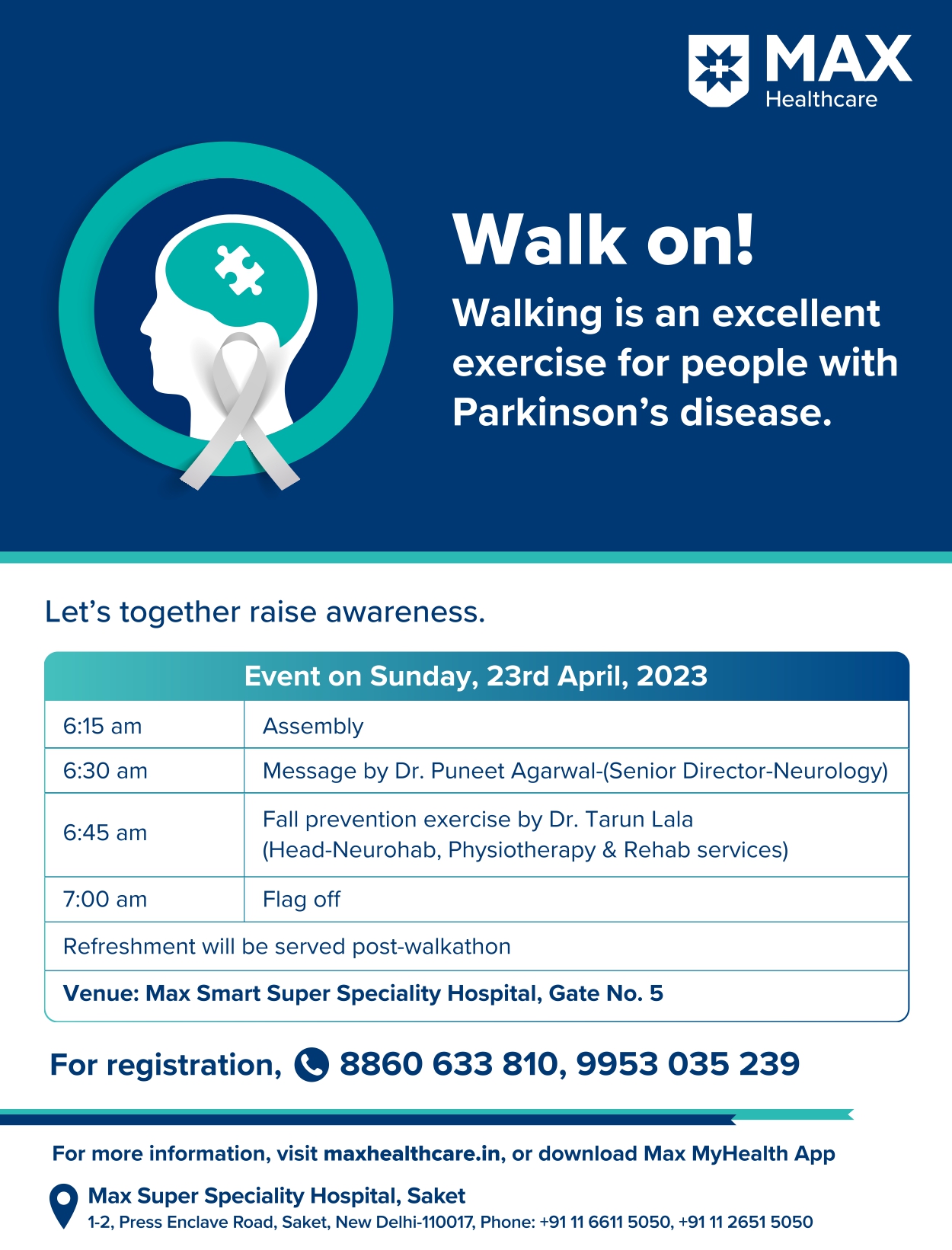 MAX
Healthcare

Walk on!

Walking is an excellent exercise for people with Parkinson's disease.

Let's together raise awareness.

| Event on Sunday, 23rd April, 2023 | |
|---|---|
| 6:15 am | Assembly |
| 6:30 am | Message by Dr. Puneet Agarwal-(Senior Director-Neurology) |
| 6:45 am | Fall prevention exercise by Dr. Tarun Lala (Head-Neurohab, Physiotherapy & Rehab services) |
| 7:00 am | Flag off |
| Refreshment will be served post-walkathon | |
| Venue: Max Smart Super Speciality Hospital, Gate No. 5 | |

For registration, 8860 633 810, 9953 035 239

For more information, visit maxhealthcare.in, or download Max MyHealth App

Max Super Speciality Hospital, Saket
1-2, Press Enclave Road, Saket, New Delhi-110017, Phone: +91 11 6611 5050, +91 11 2651 5050